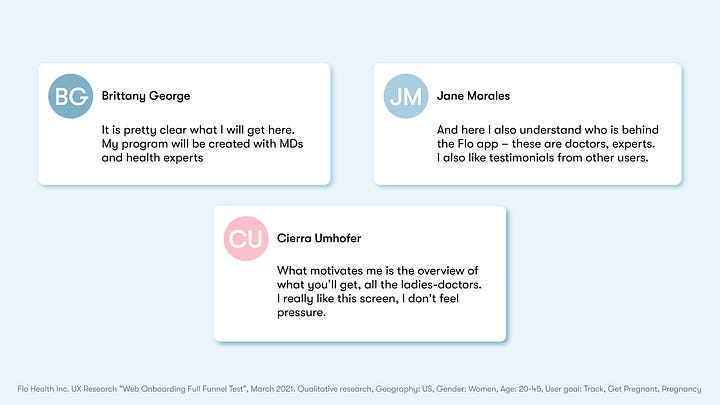 BG

Brittany George

It is pretty clear what I will get here. My program will be created with MDs and health experts

JM

Jane Morales

And here I also understand who is behind the Flo app – these are doctors, experts. I also like testimonials from other users.

CU

Cierra Umhofer

What motivates me is the overview of what you'll get, all the ladies-doctors. I really like this screen, I don't feel pressure.

Flo Health Inc. UX Research "Web Onboarding Full Funnel Test", March 2021. Qualitative research, Geography: US, Gender: Women, Age: 20-45, User goal: Track, Get Pregnant, Pregnancy